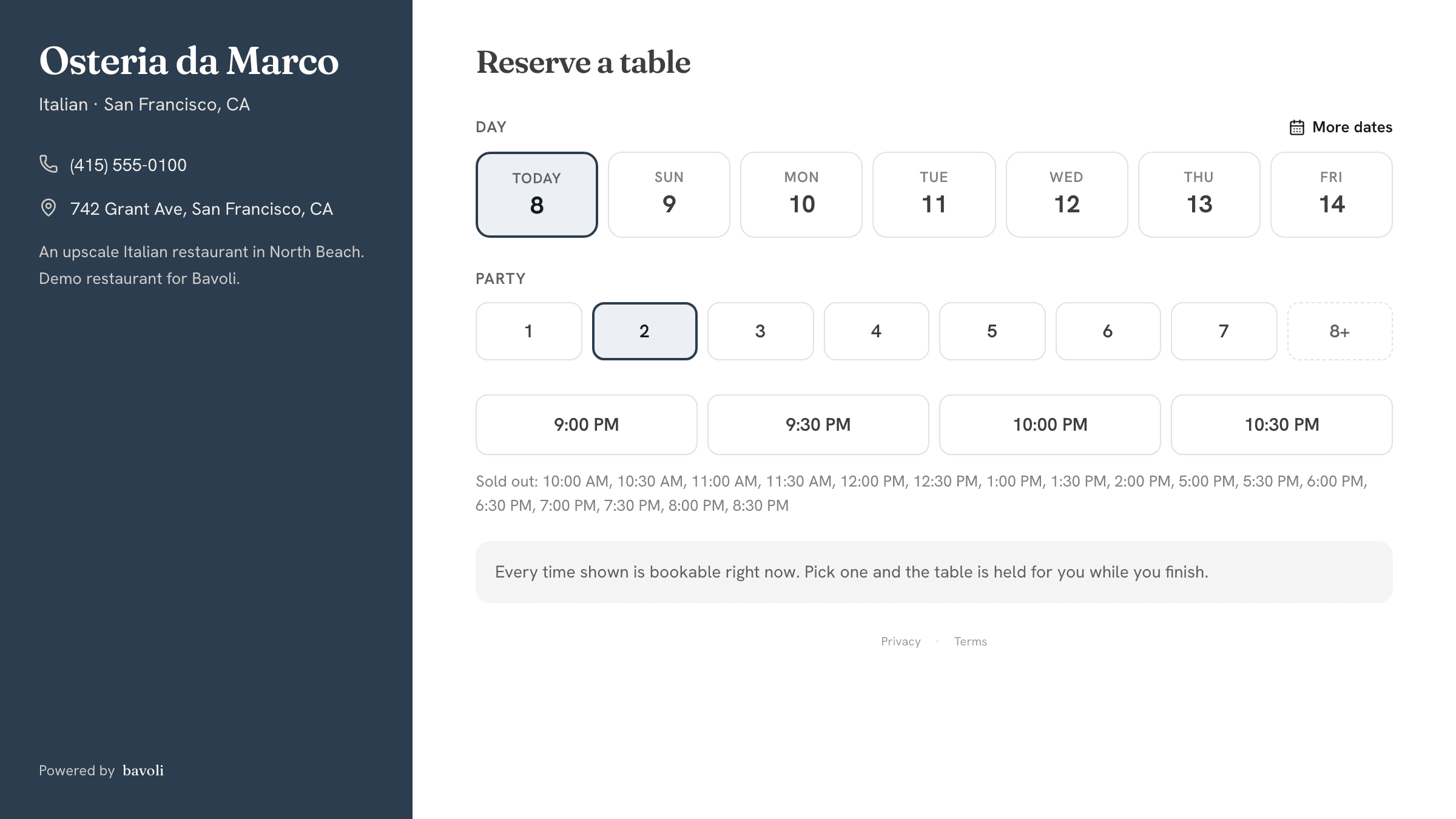 Osteria da Marco

Italian · San Francisco, CA

(415) 555-0100

742 Grant Ave, San Francisco, CA

An upscale Italian restaurant in North Beach. Demo restaurant for Bavoli.

Powered by bavoli

Reserve a table

DAY

More dates

TODAY 8

SUN 9

MON 10

TUE 11

WED 12

THU 13

FRI 14

PARTY

1

2

3

4

5

6

7

8+

9:00 PM

9:30 PM

10:00 PM

10:30 PM

Sold out: 10:00 AM, 10:30 AM, 11:00 AM, 11:30 AM, 12:00 PM, 12:30 PM, 1:00 PM, 1:30 PM, 2:00 PM, 5:00 PM, 5:30 PM, 6:00 PM, 6:30 PM, 7:00 PM, 7:30 PM, 8:00 PM, 8:30 PM

Every time shown is bookable right now. Pick one and the table is held for you while you finish.

Privacy · Terms